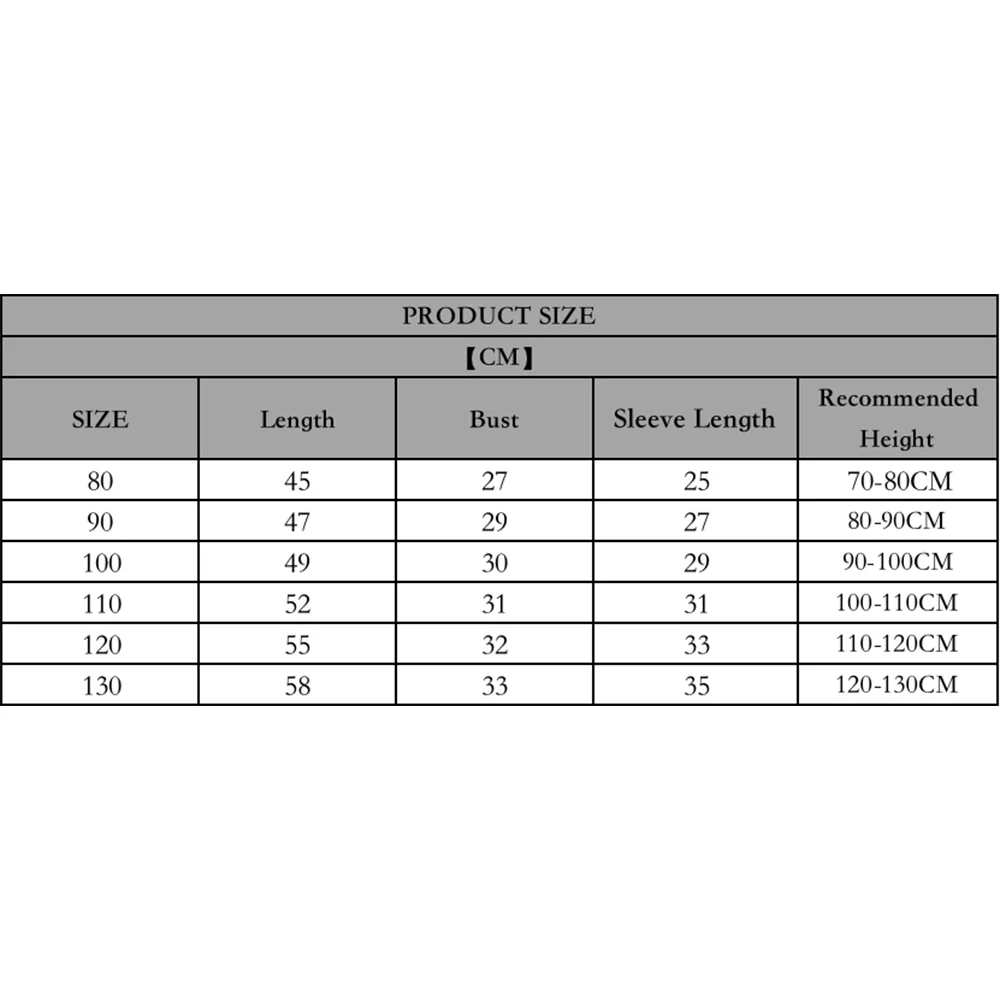 PRODUCT SIZE

【CM】

| SIZE | Length | Bust | Sleeve Length | Recommended Height |
|---|---|---|---|---|
| 80 | 45 | 27 | 25 | 70-80CM |
| 90 | 47 | 29 | 27 | 80-90CM |
| 100 | 49 | 30 | 29 | 90-100CM |
| 110 | 52 | 31 | 31 | 100-110CM |
| 120 | 55 | 32 | 33 | 110-120CM |
| 130 | 58 | 33 | 35 | 120-130CM |